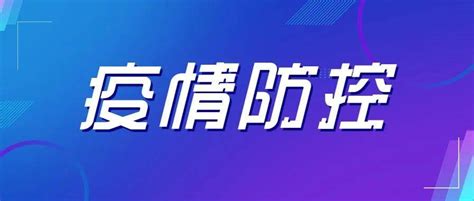 疫情防控